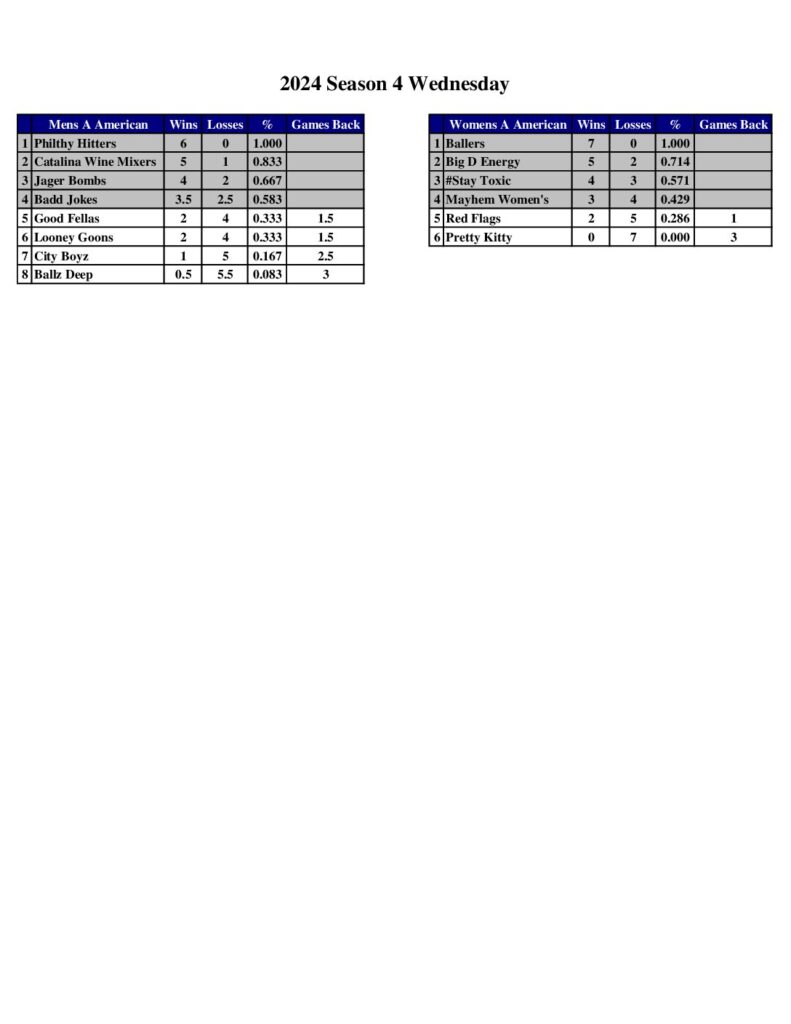 2024 Season 4 Wednesday

| | Mens A American | Wins | Losses | % | Games Back |
|---|---|---|---|---|---|
| 1 | Philthy Hitters | 6 | 0 | 1.000 | |
| 2 | Catalina Wine Mixers | 5 | 1 | 0.833 | |
| 3 | Jager Bombs | 4 | 2 | 0.667 | |
| 4 | Badd Jokes | 3.5 | 2.5 | 0.583 | |
| 5 | Good Fellas | 2 | 4 | 0.333 | 1.5 |
| 6 | Looney Goons | 2 | 4 | 0.333 | 1.5 |
| 7 | City Boyz | 1 | 5 | 0.167 | 2.5 |
| 8 | Ballz Deep | 0.5 | 5.5 | 0.083 | 3 |

| | Womens A American | Wins | Losses | % | Games Back |
|---|---|---|---|---|---|
| 1 | Ballers | 7 | 0 | 1.000 | |
| 2 | Big D Energy | 5 | 2 | 0.714 | |
| 3 | #Stay Toxic | 4 | 3 | 0.571 | |
| 4 | Mayhem Women's | 3 | 4 | 0.429 | |
| 5 | Red Flags | 2 | 5 | 0.286 | 1 |
| 6 | Pretty Kitty | 0 | 7 | 0.000 | 3 |